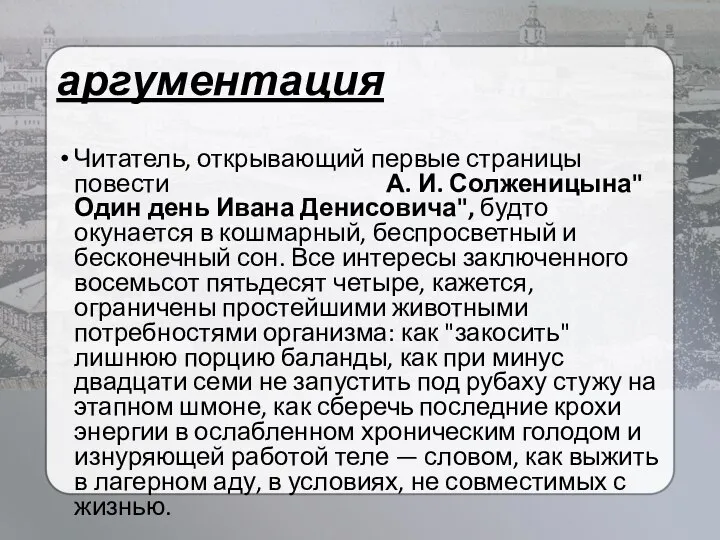 аргументация

• Читатель, открывающий первые страницы повести А. И. Солженицына" Один день Ивана Денисовича", будто окунается в кошмарный, беспросветный и бесконечный сон. Все интересы заключенного восемьсот пятьдесят четыре, кажется, ограничены простейшими животными потребностями организма: как "закосить" лишнюю порцию баланды, как при минус двадцати семи не запустить под рубаху стужу на этапном шмоне, как сберечь последние крохи энергии в ослабленном хроническим голодом и изнуряющей работой теле — словом, как выжить в лагерном аду, в условиях, не совместимых с жизнью.